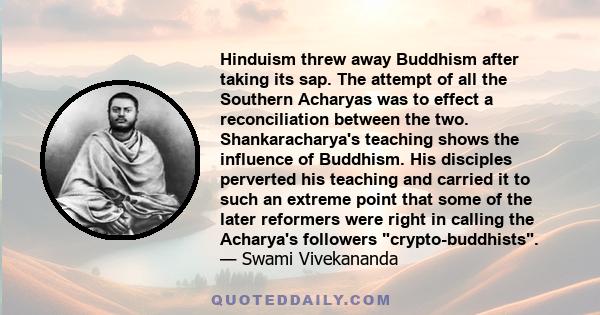 Hinduism threw away Buddhism after taking its sap. The attempt of all the Southern Acharyas was to effect a reconciliation between the two. Shankaracharya's teaching shows the influence of Buddhism. His disciples perverted his teaching and carried it to such an extreme point that some of the later reformers were right in calling the Acharya's followers "crypto-buddhists".
— Swami Vivekananda

QUOTEDDAILY.COM